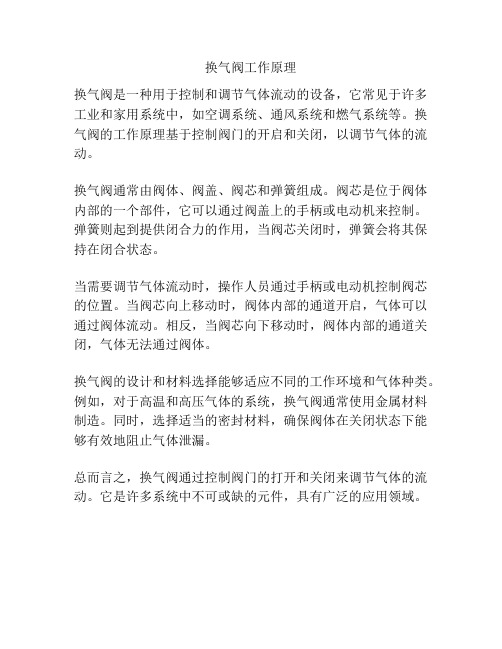 换气阀工作原理

换气阀是一种用于控制和调节气体流动的设备，它常见于许多工业和家用系统中，如空调系统、通风系统和燃气系统等。换气阀的工作原理基于控制阀门的开启和关闭，以调节气体的流动。

换气阀通常由阀体、阀盖、阀芯和弹簧组成。阀芯是位于阀体内部的一个部件，它可以通过阀盖上的手柄或电动机来控制。弹簧则起到提供闭合力的作用，当阀芯关闭时，弹簧会将其保持在闭合状态。

当需要调节气体流动时，操作人员通过手柄或电动机控制阀芯的位置。当阀芯向上移动时，阀体内部的通道开启，气体可以通过阀体流动。相反，当阀芯向下移动时，阀体内部的通道关闭，气体无法通过阀体。

换气阀的设计和材料选择能够适应不同的工作环境和气体种类。例如，对于高温和高压气体的系统，换气阀通常使用金属材料制造。同时，选择适当的密封材料，确保阀体在关闭状态下能够有效地阻止气体泄漏。

总而言之，换气阀通过控制阀门的打开和关闭来调节气体的流动。它是许多系统中不可或缺的元件，具有广泛的应用领域。